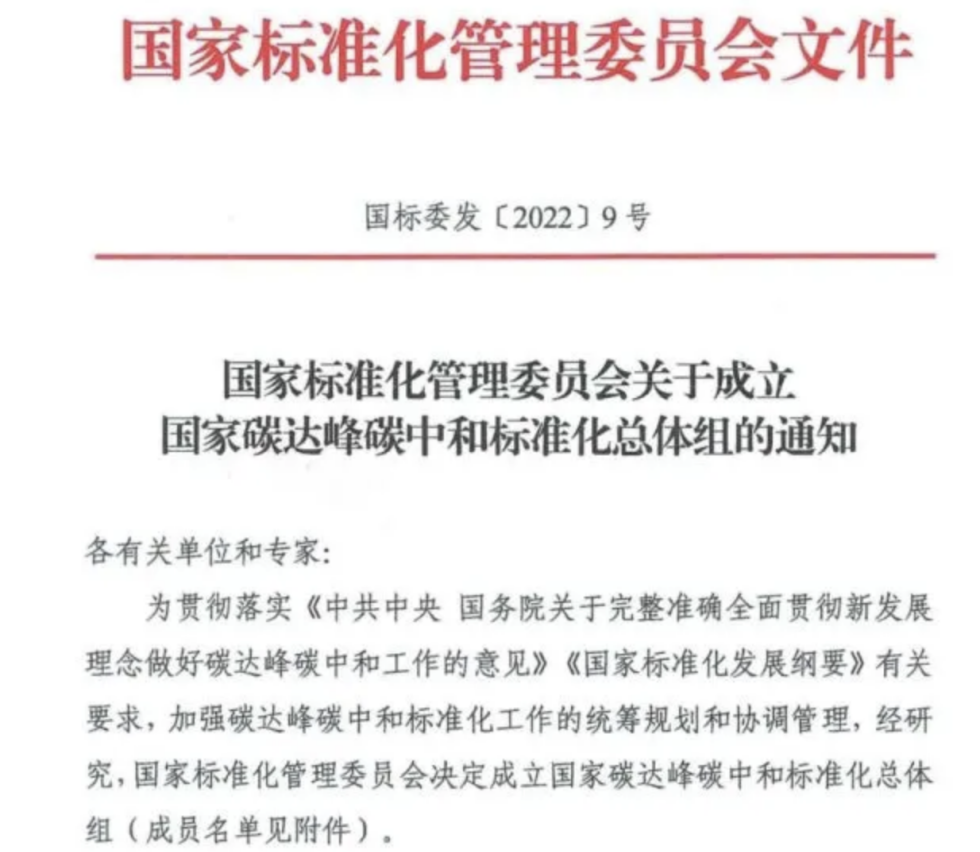 国家标准化管理委员会文件

国标委发〔2022〕9号

国家标准化管理委员会关于成立
国家碳达峰碳中和标准化总体组的通知

各有关单位和专家:

为贯彻落实《中共中央 国务院关于完整准确全面贯彻新发展理念做好碳达峰碳中和工作的意见》《国家标准化发展纲要》有关要求，加强碳达峰碳中和标准化工作的统筹规划和协调管理，经研究，国家标准化管理委员会决定成立国家碳达峰碳中和标准化总体组（成员名单见附件）。